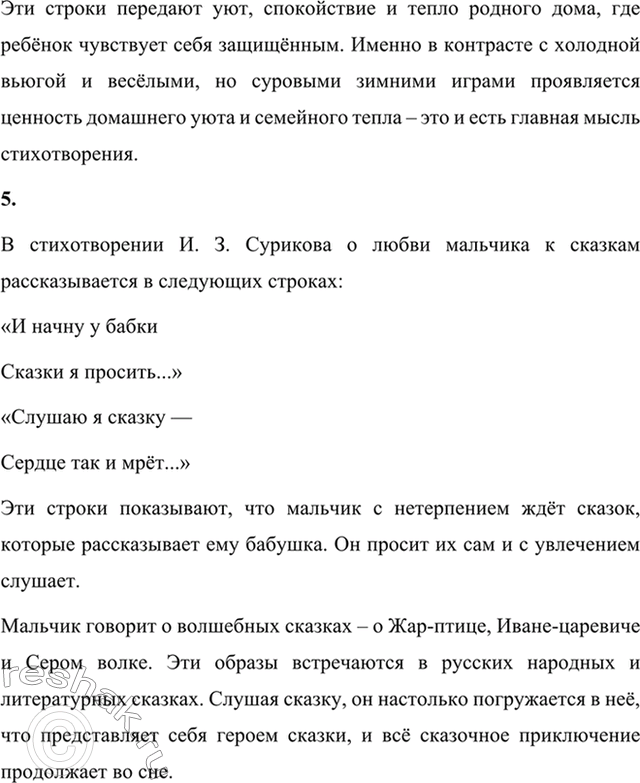 Эти строки передают уют, спокойствие и тепло родного дома, где ребёнок чувствует себя защищённым. Именно в контрасте с холодной вьюгой и весёлыми, но суровыми зимними играми проявляется ценность домашнего уюта и семейного тепла – это и есть главная мысль стихотворения.

5.

В стихотворении И. З. Сурикова о любви мальчика к сказкам рассказывается в следующих строках:

«И начну у бабки

Сказки я просить...»

«Слушаю я сказку —

Сердце так и мрёт...»

Эти строки показывают, что мальчик с нетерпением ждёт сказок, которые рассказывает ему бабушка. Он просит их сам и с увлечением слушает.

Мальчик говорит о волшебных сказках – о Жар-птице, Иване-царевиче и Сером волке. Эти образы встречаются в русских народных и литературных сказках. Слушая сказку, он настолько погружается в неё, что представляет себя героем сказки, и всё сказочное приключение продолжает во сне.

reshak.ru